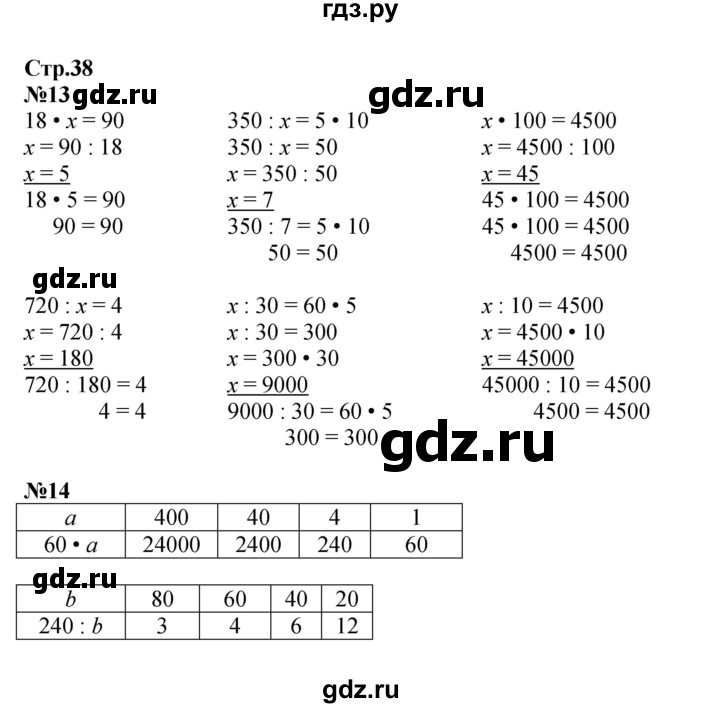 гдз.ру

Стр.38
№13 gdz.ru

gdz.ru

$18 \cdot x = 90$
$x = 90 : 18$
$x = 5$
$18 \cdot 5 = 90$
$90 = 90$

$350 : x = 5 \cdot 10$
$350 : x = 50$
$x = 350 : 50$
$x = 7$
$350 : 7 = 5 \cdot 10$
$50 = 50$

$x \cdot 100 = 4500$
$x = 4500 : 100$
$x = 45$
$45 \cdot 100 = 4500$
$45 \cdot 100 = 4500$
$4500 = 4500$

gdz.ru

$720 : x = 4$
$x = 720 : 4$
$x = 180$
$720 : 180 = 4$
$4 = 4$

$x : 30 = 60 \cdot 5$
$x : 30 = 300$
$x = 300 \cdot 30$
$x = 9000$
$9000 : 30 = 60 \cdot 5$
$300 = 300$

$x : 10 = 4500$
$x = 4500 \cdot 10$
$x = 45000$
$45000 : 10 = 4500$
$4500 = 4500$

gdz.ru

№14

| $a$ | 400 | 40 | 4 | 1 |
|---|---|---|---|---|
| $60 \cdot a$ | 24000 | 2400 | 240 | 60 |

gdz.ru

| $b$ | 80 | 60 | 40 | 20 |
|---|---|---|---|---|
| $240 : b$ | 3 | 4 | 6 | 12 |

gdz.ru